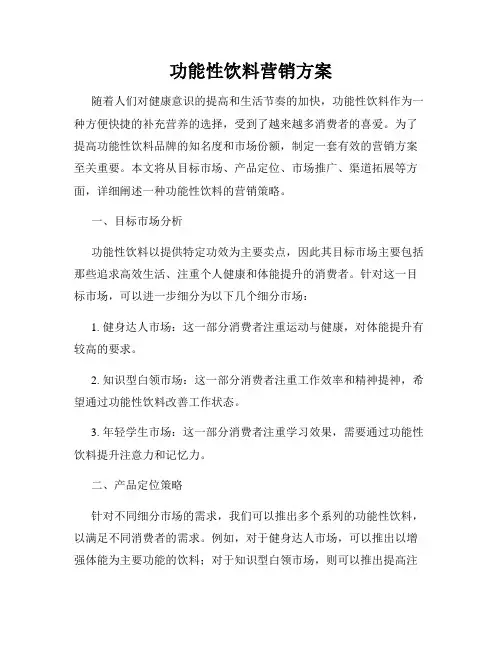 功能性饮料营销方案

随着人们对健康意识的提高和生活节奏的加快，功能性饮料作为一种方便快捷的补充营养的选择，受到了越来越多消费者的喜爱。为了提高功能性饮料品牌的知名度和市场份额，制定一套有效的营销方案至关重要。本文将从目标市场、产品定位、市场推广、渠道拓展等方面，详细阐述一种功能性饮料的营销策略。

一、目标市场分析

功能性饮料以提供特定功效为主要卖点，因此其目标市场主要包括那些追求高效生活、注重个人健康和体能提升的消费者。针对这一目标市场，可以进一步细分为以下几个细分市场：

1. 健身达人市场：这一部分消费者注重运动与健康，对体能提升有较高的要求。

2. 知识型白领市场：这一部分消费者注重工作效率和精神提神，希望通过功能性饮料改善工作状态。

3. 年轻学生市场：这一部分消费者注重学习效果，需要通过功能性饮料提升注意力和记忆力。

二、产品定位策略

针对不同细分市场的需求，我们可以推出多个系列的功能性饮料，以满足不同消费者的需求。例如，对于健身达人市场，可以推出以增强体能为主要功能的饮料；对于知识型白领市场，则可以推出提高注